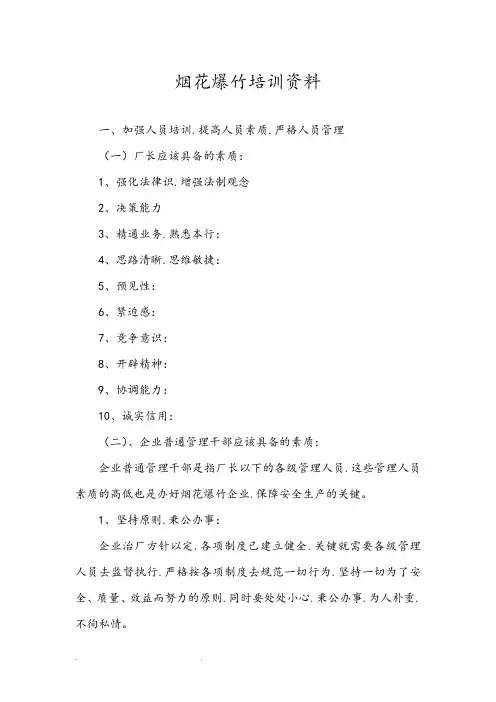 烟花爆竹培训资料

一、加强人员培训.提高人员素质.严格人员管理

（一）厂长应该具备的素质：

1、强化法律识.增强法制观念

2、决策能力

3、精通业务.熟悉本行：

4、思路清晰.思维敏捷：

5、预见性：

6、紧迫感：

7、竞争意识：

8、开辟精神：

9、协调能力：

10、诚实信用：

（二）、企业普通管理干部应该具备的素质：

企业普通管理干部是指厂长以下的各级管理人员.这些管理人员素质的高低也是办好烟花爆竹企业.保障安全生产的关键。

1、坚持原则.秉公办事：

企业治厂方针以定.各项制度已建立健全.关键就需要各级管理人员去监督执行.严格按各项制度去规范一切行为.坚持一切为了安全、质量、效益而努力的原则.同时要处处小心.秉公办事.为人朴重.不徇私情。